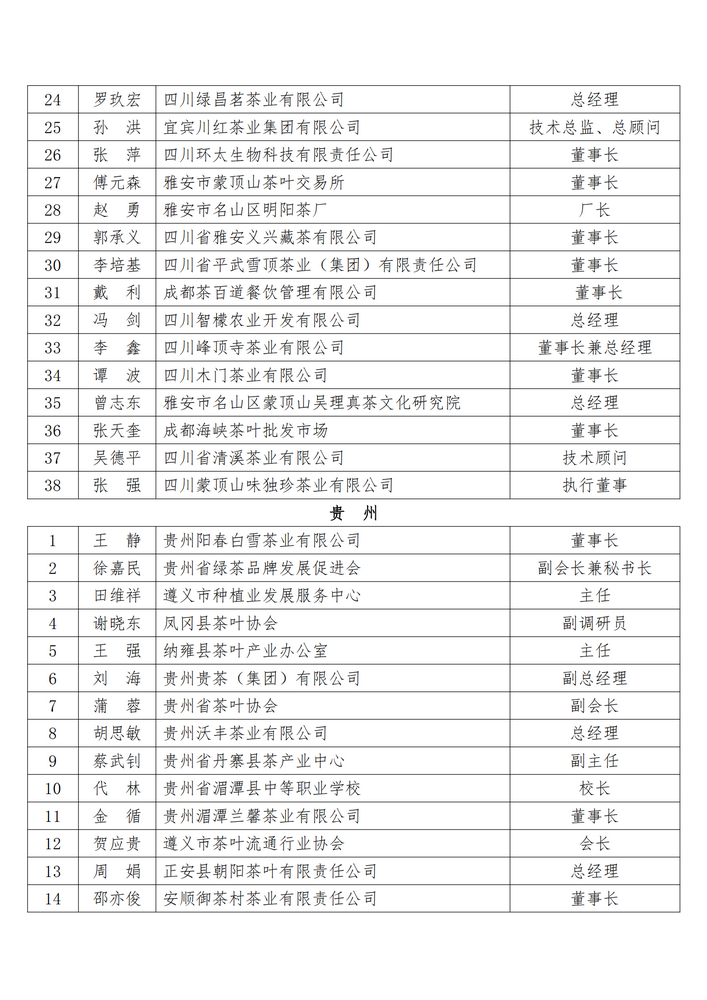 | 24 | 罗玖宏 | 四川绿昌茗茶业有限公司 | 总经理 |
|---|---|---|---|
| 25 | 孙　洪 | 宜宾川红茶业集团有限公司 | 技术总监、总顾问 |
| 26 | 张　萍 | 四川环太生物科技有限责任公司 | 董事长 |
| 27 | 傅元森 | 雅安市蒙顶山茶叶交易所 | 董事长 |
| 28 | 赵　勇 | 雅安市名山区明阳茶厂 | 厂长 |
| 29 | 郭承义 | 四川省雅安义兴藏茶有限公司 | 董事长 |
| 30 | 李培基 | 四川省平武雪顶茶业（集团）有限责任公司 | 董事长 |
| 31 | 戴　利 | 成都茶百道餐饮管理有限公司 | 董事长 |
| 32 | 冯　剑 | 四川智檬农业开发有限公司 | 总经理 |
| 33 | 李　鑫 | 四川峰顶寺茶业有限公司 | 董事长兼总经理 |
| 34 | 谭　波 | 四川木门茶业有限公司 | 董事长 |
| 35 | 曾志东 | 雅安市名山区蒙顶山吴理真茶文化研究院 | 总经理 |
| 36 | 张天奎 | 成都海峡茶叶批发市场 | 董事长 |
| 37 | 吴德平 | 四川省清溪茶业有限公司 | 技术顾问 |
| 38 | 张　强 | 四川蒙顶山味独珍茶业有限公司 | 执行董事 |

贵　州

| 1 | 王　静 | 贵州阳春白雪茶业有限公司 | 董事长 |
|---|---|---|---|
| 2 | 徐嘉民 | 贵州省绿茶品牌发展促进会 | 副会长兼秘书长 |
| 3 | 田维祥 | 遵义市种植业发展服务中心 | 主任 |
| 4 | 谢晓东 | 凤冈县茶叶协会 | 副调研员 |
| 5 | 王　强 | 纳雍县茶叶产业办公室 | 主任 |
| 6 | 刘　海 | 贵州贵茶（集团）有限公司 | 副总经理 |
| 7 | 蒲　蓉 | 贵州省茶叶协会 | 副会长 |
| 8 | 胡思敏 | 贵州沃丰茶业有限公司 | 总经理 |
| 9 | 蔡武钊 | 贵州省丹寨县茶产业中心 | 副主任 |
| 10 | 代　林 | 贵州省湄潭县中等职业学校 | 校长 |
| 11 | 金　循 | 贵州湄潭兰馨茶业有限公司 | 董事长 |
| 12 | 贺应贵 | 遵义市茶叶流通行业协会 | 会长 |
| 13 | 周　娟 | 正安县朝阳茶叶有限责任公司 | 总经理 |
| 14 | 邵亦俊 | 安顺御茶村茶业有限责任公司 | 董事长 |